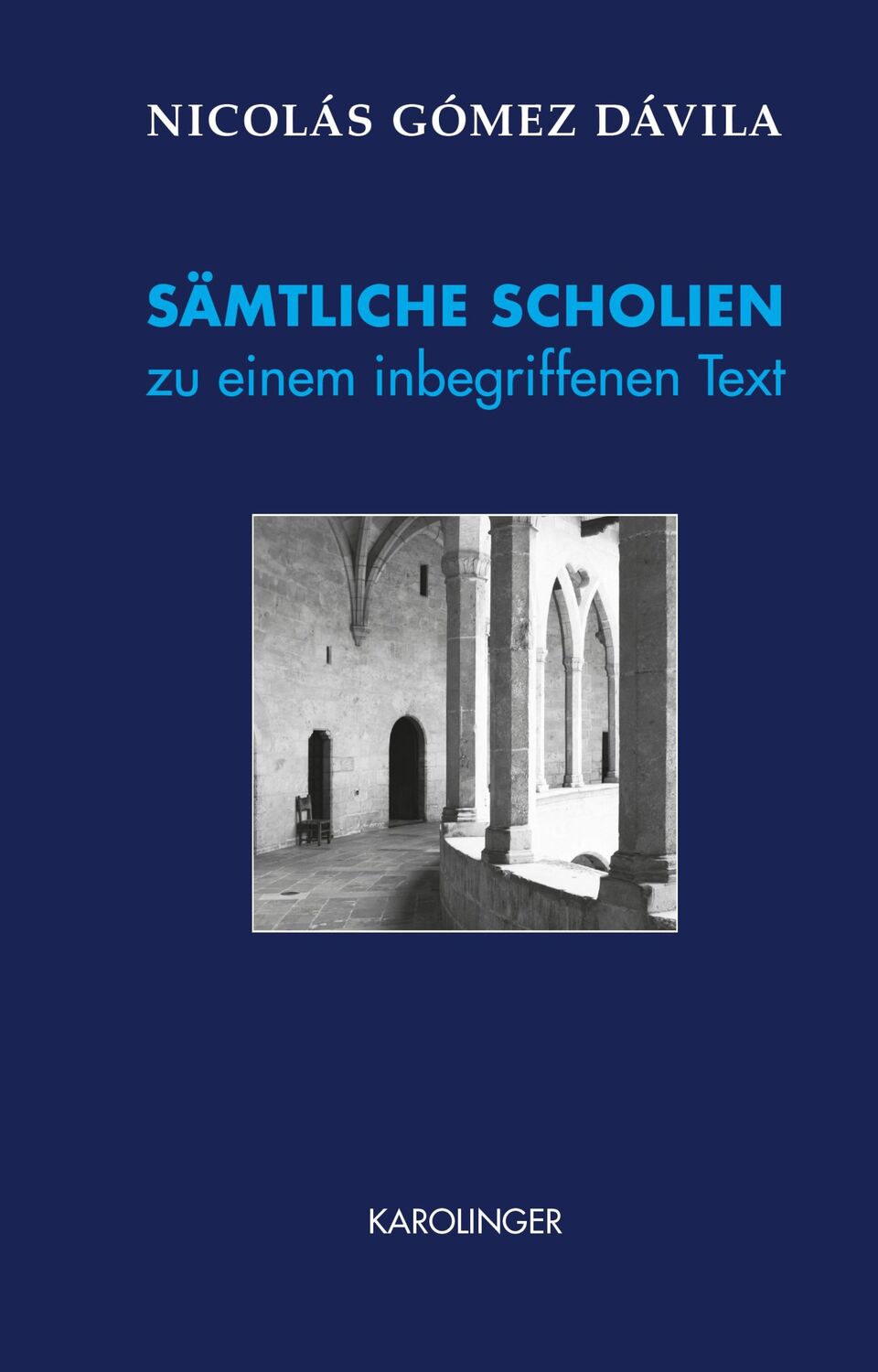 NICOLÁS GÓMEZ DÁVILA

SÄMTLICHE SCHOLIEN
zu einem inbegriffenen Text

KAROLINGER